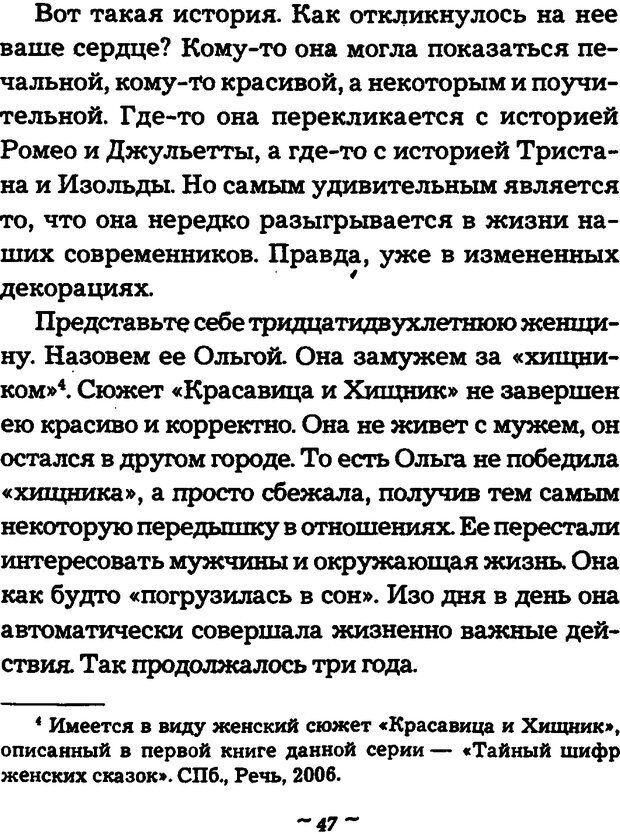 Вот такая история. Как откликнулось на нее ваше сердце? Кому-то она могла показаться печальной, кому-то красивой, а некоторым и поучительной. Где-то она перекликается с историей Ромео и Джульетты, а где-то с историей Тристана и Изольды. Но самым удивительным является то, что она нередко разыгрывается в жизни наших современников. Правда, уже в измененных декорациях.

Представьте себе тридцатидвухлетнюю женщину. Назовем ее Ольгой. Она замужем за «хищником»$^4$. Сюжет «Красавица и Хищник» не завершен ею красиво и корректно. Она не живет с мужем, он остался в другом городе. То есть Ольга не победила «хищника», а просто сбежала, получив тем самым некоторую передышку в отношениях. Ее перестали интересовать мужчины и окружающая жизнь. Она как будто «погрузилась в сон». Изо дня в день она автоматически совершала жизненно важные действия. Так продолжалось три года.

$^4$ Имеется в виду женский сюжет «Красавица и Хищник», описанный в первой книге данной серии — «Тайный шифр женских сказок». СПб., Речь, 2006.

~ 47 ~